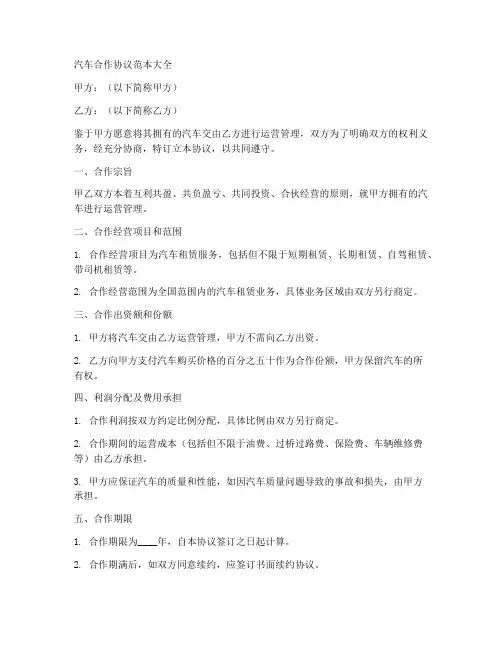 汽车合作协议范本大全

甲方：（以下简称甲方）

乙方：（以下简称乙方）

鉴于甲方愿意将其拥有的汽车交由乙方进行运营管理，双方为了明确双方的权利义务，经充分协商，特订立本协议，以共同遵守。

一、合作宗旨

甲乙双方本着互利共盈、共负盈亏、共同投资、合伙经营的原则，就甲方拥有的汽车进行运营管理。

二、合作经营项目和范围

1. 合作经营项目为汽车租赁服务，包括但不限于短期租赁、长期租赁、自驾租赁、带司机租赁等。

2. 合作经营范围为全国范围内的汽车租赁业务，具体业务区域由双方另行商定。

三、合作出资额和份额

1. 甲方将汽车交由乙方运营管理，甲方不需向乙方出资。

2. 乙方向甲方支付汽车购买价格的百分之五十作为合作份额，甲方保留汽车的所有权。

四、利润分配及费用承担

1. 合作利润按双方约定比例分配，具体比例由双方另行商定。

2. 合作期间的运营成本（包括但不限于油费、过桥过路费、保险费、车辆维修费等）由乙方承担。

3. 甲方应保证汽车的质量和性能，如因汽车质量问题导致的事故和损失，由甲方承担。

五、合作期限

1. 合作期限为____年，自本协议签订之日起计算。

2. 合作期满后，如双方同意续约，应签订书面续约协议。